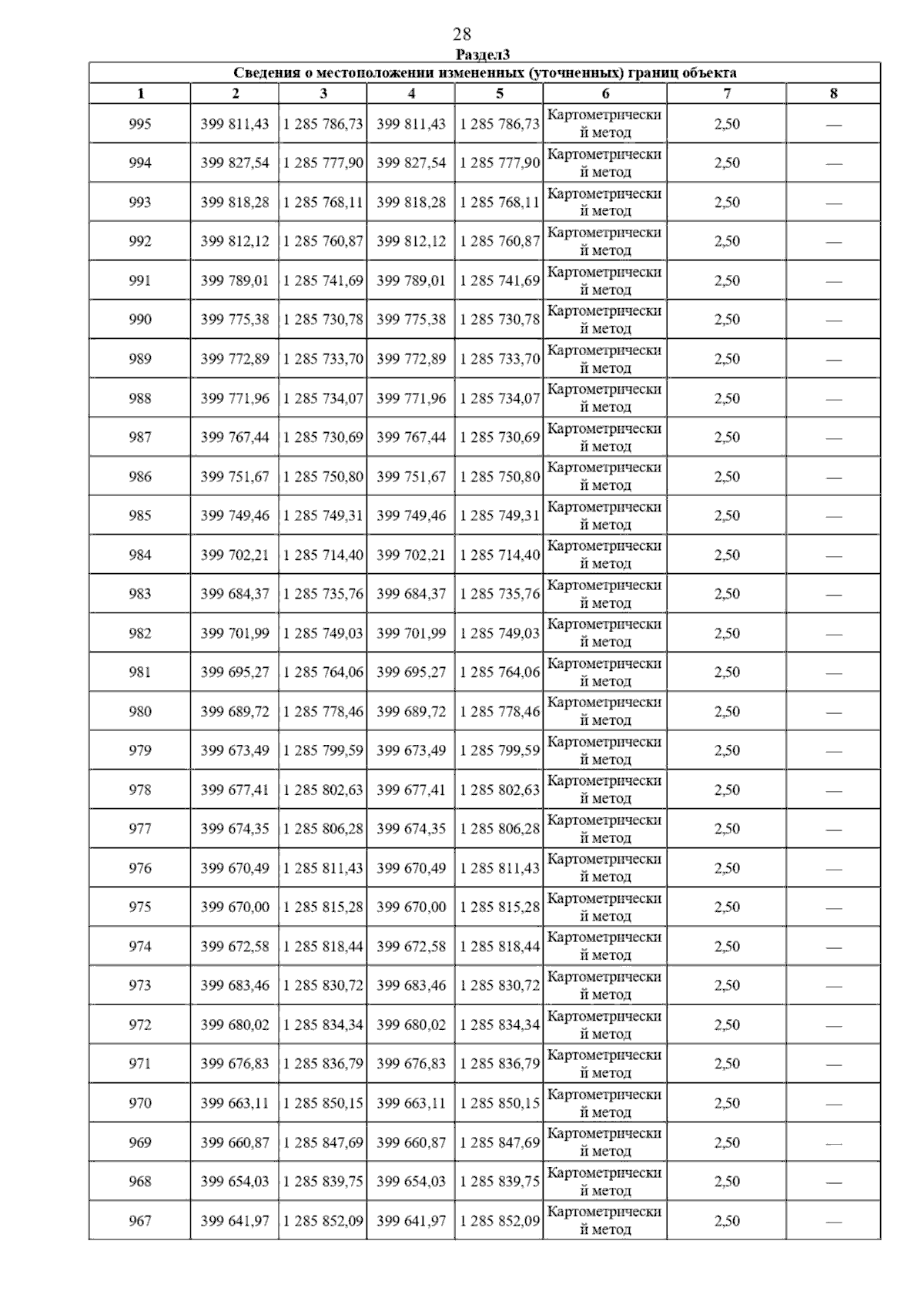 28

Раздел3

Сведения о местоположении измененных (уточненных) границ объекта

| 1 | 2 | 3 | 4 | 5 | 6 | 7 | 8 |
|---|---|---|---|---|---|---|---|
| 995 | 399 811,43 | 1 285 786,73 | 399 811,43 | 1 285 786,73 | Картометрический метод | 2,50 | — |
| 994 | 399 827,54 | 1 285 777,90 | 399 827,54 | 1 285 777,90 | Картометрический метод | 2,50 | — |
| 993 | 399 818,28 | 1 285 768,11 | 399 818,28 | 1 285 768,11 | Картометрический метод | 2,50 | — |
| 992 | 399 812,12 | 1 285 760,87 | 399 812,12 | 1 285 760,87 | Картометрический метод | 2,50 | — |
| 991 | 399 789,01 | 1 285 741,69 | 399 789,01 | 1 285 741,69 | Картометрический метод | 2,50 | — |
| 990 | 399 775,38 | 1 285 730,78 | 399 775,38 | 1 285 730,78 | Картометрический метод | 2,50 | — |
| 989 | 399 772,89 | 1 285 733,70 | 399 772,89 | 1 285 733,70 | Картометрический метод | 2,50 | — |
| 988 | 399 771,96 | 1 285 734,07 | 399 771,96 | 1 285 734,07 | Картометрический метод | 2,50 | — |
| 987 | 399 767,44 | 1 285 730,69 | 399 767,44 | 1 285 730,69 | Картометрический метод | 2,50 | — |
| 986 | 399 751,67 | 1 285 750,80 | 399 751,67 | 1 285 750,80 | Картометрический метод | 2,50 | — |
| 985 | 399 749,46 | 1 285 749,31 | 399 749,46 | 1 285 749,31 | Картометрический метод | 2,50 | — |
| 984 | 399 702,21 | 1 285 714,40 | 399 702,21 | 1 285 714,40 | Картометрический метод | 2,50 | — |
| 983 | 399 684,37 | 1 285 735,76 | 399 684,37 | 1 285 735,76 | Картометрический метод | 2,50 | — |
| 982 | 399 701,99 | 1 285 749,03 | 399 701,99 | 1 285 749,03 | Картометрический метод | 2,50 | — |
| 981 | 399 695,27 | 1 285 764,06 | 399 695,27 | 1 285 764,06 | Картометрический метод | 2,50 | — |
| 980 | 399 689,72 | 1 285 778,46 | 399 689,72 | 1 285 778,46 | Картометрический метод | 2,50 | — |
| 979 | 399 673,49 | 1 285 799,59 | 399 673,49 | 1 285 799,59 | Картометрический метод | 2,50 | — |
| 978 | 399 677,41 | 1 285 802,63 | 399 677,41 | 1 285 802,63 | Картометрический метод | 2,50 | — |
| 977 | 399 674,35 | 1 285 806,28 | 399 674,35 | 1 285 806,28 | Картометрический метод | 2,50 | — |
| 976 | 399 670,49 | 1 285 811,43 | 399 670,49 | 1 285 811,43 | Картометрический метод | 2,50 | — |
| 975 | 399 670,00 | 1 285 815,28 | 399 670,00 | 1 285 815,28 | Картометрический метод | 2,50 | — |
| 974 | 399 672,58 | 1 285 818,44 | 399 672,58 | 1 285 818,44 | Картометрический метод | 2,50 | — |
| 973 | 399 683,46 | 1 285 830,72 | 399 683,46 | 1 285 830,72 | Картометрический метод | 2,50 | — |
| 972 | 399 680,02 | 1 285 834,34 | 399 680,02 | 1 285 834,34 | Картометрический метод | 2,50 | — |
| 971 | 399 676,83 | 1 285 836,79 | 399 676,83 | 1 285 836,79 | Картометрический метод | 2,50 | — |
| 970 | 399 663,11 | 1 285 850,15 | 399 663,11 | 1 285 850,15 | Картометрический метод | 2,50 | — |
| 969 | 399 660,87 | 1 285 847,69 | 399 660,87 | 1 285 847,69 | Картометрический метод | 2,50 | — |
| 968 | 399 654,03 | 1 285 839,75 | 399 654,03 | 1 285 839,75 | Картометрический метод | 2,50 | — |
| 967 | 399 641,97 | 1 285 852,09 | 399 641,97 | 1 285 852,09 | Картометрический метод | 2,50 | — |